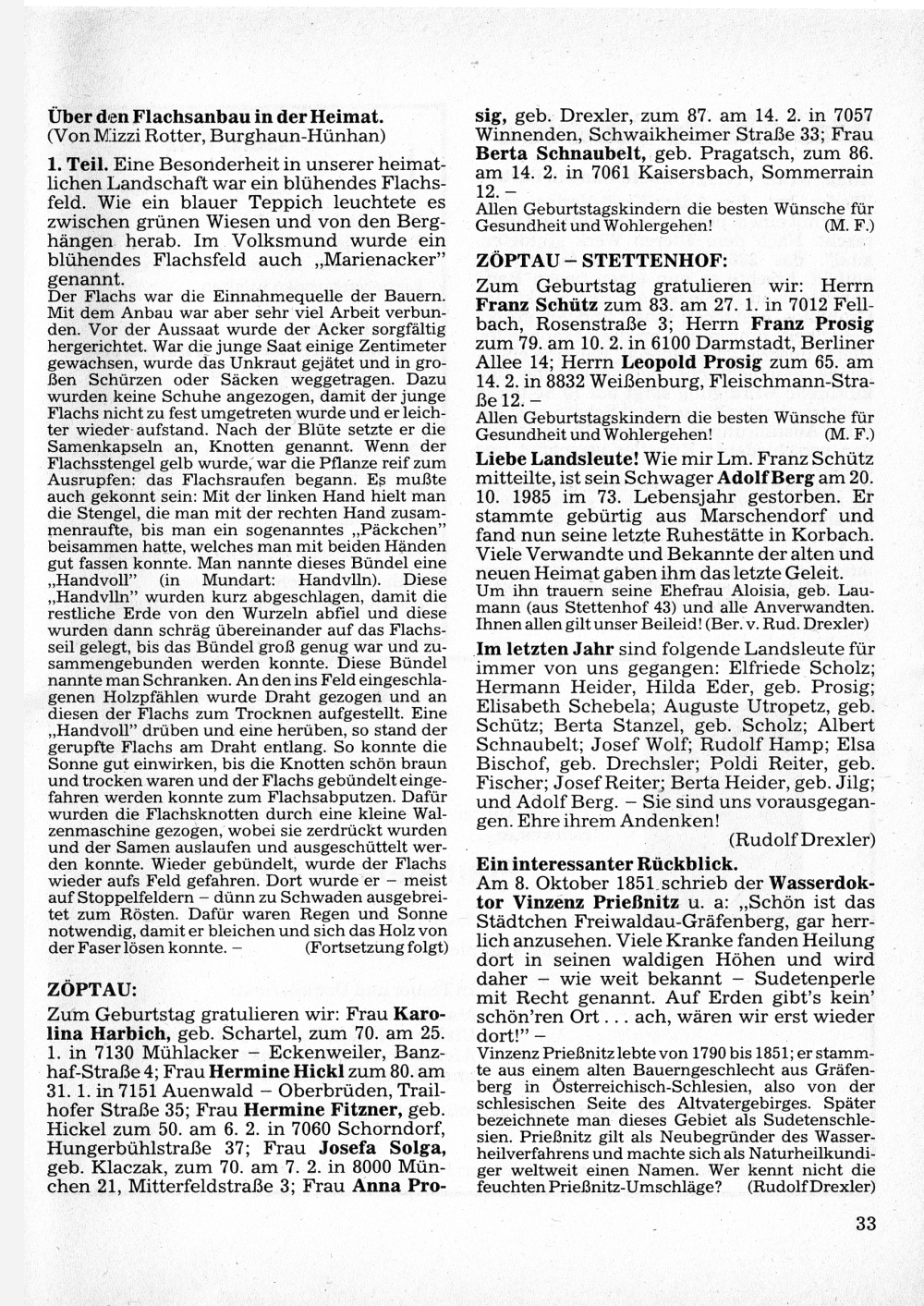 **Über den Flachsanbau in der Heimat.**
(Von Mizzi Rotter, Burghaun-Hünhan)

**1. Teil.** Eine Besonderheit in unserer heimatlichen Landschaft war ein blühendes Flachsfeld. Wie ein blauer Teppich leuchtete es zwischen grünen Wiesen und von den Berghängen herab. Im Volksmund wurde ein blühendes Flachsfeld auch „Marienacker" genannt.

Der Flachs war die Einnahmequelle der Bauern. Mit dem Anbau war aber sehr viel Arbeit verbunden. Vor der Aussaat wurde der Acker sorgfältig hergerichtet. War die junge Saat einige Zentimeter gewachsen, wurde das Unkraut gejätet und in großen Schürzen oder Säcken weggetragen. Dazu wurden keine Schuhe angezogen, damit der junge Flachs nicht zu fest umgetreten wurde und er leichter wieder aufstand. Nach der Blüte setzte er die Samenkapseln an, Knotten genannt. Wenn der Flachsstengel gelb wurde, war die Pflanze reif zum Ausrupfen: das Flachsraufen begann. Es mußte auch gekonnt sein: Mit der linken Hand hielt man die Stengel, die man mit der rechten Hand zusammenraufte, bis man ein sogenanntes „Päckchen" beisammen hatte, welches man mit beiden Händen gut fassen konnte. Man nannte dieses Bündel eine „Handvoll" (in Mundart: Handvlln). Diese „Handvlln" wurden kurz abgeschlagen, damit die restliche Erde von den Wurzeln abfiel und diese wurden dann schräg übereinander auf das Flachsseil gelegt, bis das Bündel groß genug war und zusammengebunden werden konnte. Diese Bündel nannte man Schranken. An den ins Feld eingeschlagenen Holzpfählen wurde Draht gezogen und an diesen der Flachs zum Trocknen aufgestellt. Eine „Handvoll" drüben und eine herüben, so stand der gerupfte Flachs am Draht entlang. So konnte die Sonne gut einwirken, bis die Knotten schön braun und trocken waren und der Flachs gebündelt eingefahren werden konnte zum Flachsabputzen. Dafür wurden die Flachsknotten durch eine kleine Walzenmaschine gezogen, wobei sie zerdrückt wurden und der Samen auslaufen und ausgeschüttelt werden konnte. Wieder gebündelt, wurde der Flachs wieder aufs Feld gefahren. Dort wurde er – meist auf Stoppelfeldern – dünn zu Schwaden ausgebreitet zum Rösten. Dafür waren Regen und Sonne notwendig, damit er bleichen und sich das Holz von der Faser lösen konnte. – (Fortsetzung folgt)

**ZÖPTAU:**
Zum Geburtstag gratulieren wir: Frau **Karolina Harbich,** geb. Schartel, zum 70. am 25. 1. in 7130 Mühlacker – Eckenweiler, Banzhaf-Straße 4; Frau **Hermine Hickl** zum 80. am 31. 1. in 7151 Auenwald – Oberbrüden, Trailhofer Straße 35; Frau **Hermine Fitzner,** geb. Hickel zum 50. am 6. 2. in 7060 Schorndorf, Hungerbühlstraße 37; Frau **Josefa Solga,** geb. Klaczak, zum 70. am 7. 2. in 8000 München 21, Mitterfeldstraße 3; Frau **Anna Prosig,** geb. Drexler, zum 87. am 14. 2. in 7057 Winnenden, Schwaikheimer Straße 33; Frau **Berta Schnaubelt,** geb. Pragatsch, zum 86. am 14. 2. in 7061 Kaisersbach, Sommerrain 12. –
Allen Geburtstagskindern die besten Wünsche für Gesundheit und Wohlergehen! (M. F.)

**ZÖPTAU – STETTENHOF:**
Zum Geburtstag gratulieren wir: Herrn **Franz Schütz** zum 83. am 27. 1. in 7012 Fellbach, Rosenstraße 3; Herrn **Franz Prosig** zum 79. am 10. 2. in 6100 Darmstadt, Berliner Allee 14; Herrn **Leopold Prosig** zum 65. am 14. 2. in 8832 Weißenburg, Fleischmann-Straße 12. –
Allen Geburtstagskindern die besten Wünsche für Gesundheit und Wohlergehen! (M. F.)

**Liebe Landsleute!** Wie mir Lm. Franz Schütz mitteilte, ist sein Schwager **Adolf Berg** am 20. 10. 1985 im 73. Lebensjahr gestorben. Er stammte gebürtig aus Marschendorf und fand nun seine letzte Ruhestätte in Korbach. Viele Verwandte und Bekannte der alten und neuen Heimat gaben ihm das letzte Geleit.
Um ihn trauern seine Ehefrau Aloisia, geb. Laumann (aus Stettenhof 43) und alle Anverwandten. Ihnen allen gilt unser Beileid! (Ber. v. Rud. Drexler)

**Im letzten Jahr** sind folgende Landsleute für immer von uns gegangen: Elfriede Scholz; Hermann Heider, Hilda Eder, geb. Prosig; Elisabeth Schebela; Auguste Utropetz, geb. Schütz; Berta Stanzel, geb. Scholz; Albert Schnaubelt; Josef Wolf; Rudolf Hamp; Elsa Bischof, geb. Drechsler; Poldi Reiter, geb. Fischer; Josef Reiter; Berta Heider, geb. Jilg; und Adolf Berg. – Sie sind uns vorausgegangen. Ehre ihrem Andenken!
(Rudolf Drexler)

**Ein interessanter Rückblick.**
Am 8. Oktober 1851 schrieb der **Wasserdoktor Vinzenz Prießnitz** u. a: „Schön ist das Städtchen Freiwaldau-Gräfenberg, gar herrlich anzusehen. Viele Kranke fanden Heilung dort in seinen waldigen Höhen und wird daher – wie weit bekannt – Sudetenperle mit Recht genannt. Auf Erden gibt's kein' schön'ren Ort . . . ach, wären wir erst wieder dort!" –
Vinzenz Prießnitz lebte von 1790 bis 1851; er stammte aus einem alten Bauerngeschlecht aus Gräfenberg in Österreichisch-Schlesien, also von der schlesischen Seite des Altvatergebirges. Später bezeichnete man dieses Gebiet als Sudetenschlesien. Prießnitz gilt als Neubegründer des Wasserheilverfahrens und machte sich als Naturheilkundiger weltweit einen Namen. Wer kennt nicht die feuchten Prießnitz-Umschläge? (Rudolf Drexler)

33